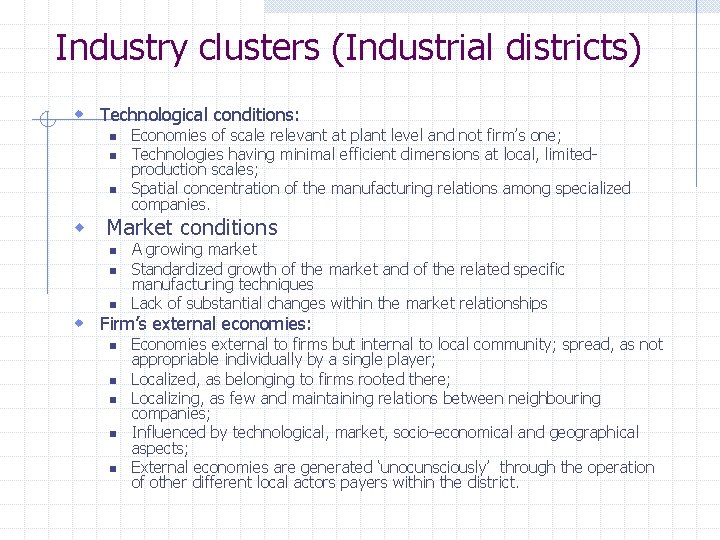 Industry clusters (Industrial districts)

• Technological conditions:
• Economies of scale relevant at plant level and not firm's one;
• Technologies having minimal efficient dimensions at local, limited-production scales;
• Spatial concentration of the manufacturing relations among specialized companies.

• Market conditions
• A growing market
• Standardized growth of the market and of the related specific manufacturing techniques
• Lack of substantial changes within the market relationships

• Firm's external economies:
• Economies external to firms but internal to local community; spread, as not appropriable individually by a single player;
• Localized, as belonging to firms rooted there;
• Localizing, as few and maintaining relations between neighbouring companies;
• Influenced by technological, market, socio-economical and geographical aspects;
• External economies are generated 'unocunsciously' through the operation of other different local actors payers within the district.